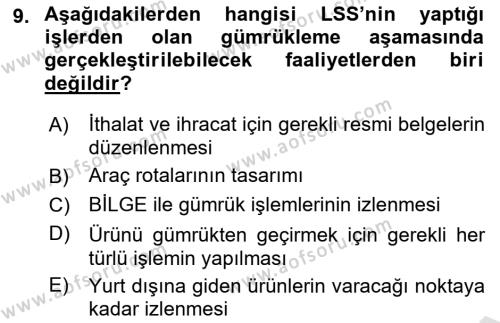 9. Aşağıdakilerden hangisi LSS'nin yaptığı işlerden olan gümrükleme aşamasında gerçekleştirilebilecek faaliyetlerden biri değildir?

A) İthalat ve ihracat için gerekli resmi belgelerin düzenlenmesi
B) Araç rotalarının tasarımı
C) BİLGE ile gümrük işlemlerinin izlenmesi
D) Ürünü gümrükten geçirmek için gerekli her türlü işlemin yapılması
E) Yurt dışına giden ürünlerin varacağı noktaya kadar izlenmesi

www.aofsoru.com